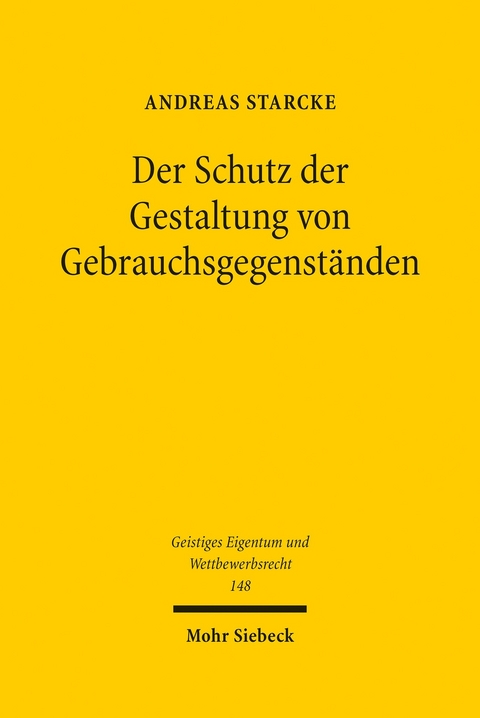 ANDREAS STARCKE

Der Schutz der Gestaltung von Gebrauchsgegenständen

Geistiges Eigentum und Wettbewerbsrecht 148

Mohr Siebeck